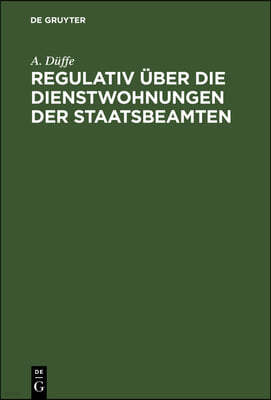 DE GRUYTER

A. Düffe

REGULATIV ÜBER DIE DIENSTWOHNUNGEN DER STAATSBEAMTEN

DE
G